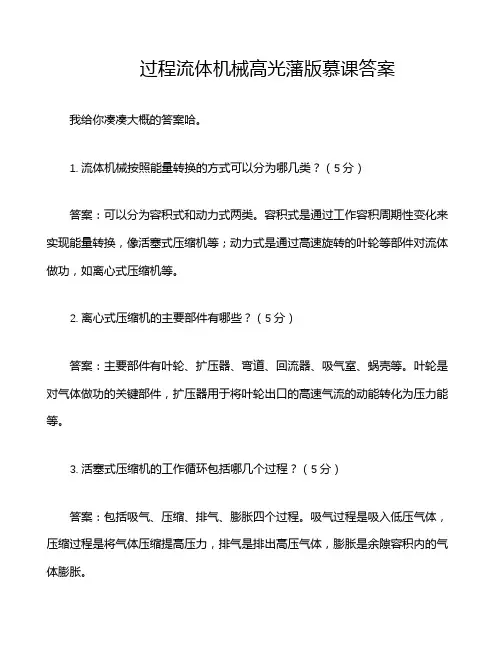 过程流体机械高光藩版慕课答案

我给你凑凑大概的答案哈。

1. 流体机械按照能量转换的方式可以分为哪几类？（5分）

答案：可以分为容积式和动力式两类。容积式是通过工作容积周期性变化来实现能量转换，像活塞式压缩机等；动力式是通过高速旋转的叶轮等部件对流体做功，如离心式压缩机等。

2. 离心式压缩机的主要部件有哪些？（5分）

答案：主要部件有叶轮、扩压器、弯道、回流器、吸气室、蜗壳等。叶轮是对气体做功的关键部件，扩压器用于将叶轮出口的高速气流的动能转化为压力能等。

3. 活塞式压缩机的工作循环包括哪几个过程？（5分）

答案：包括吸气、压缩、排气、膨胀四个过程。吸气过程是吸入低压气体，压缩过程是将气体压缩提高压力，排气是排出高压气体，膨胀是余隙容积内的气体膨胀。